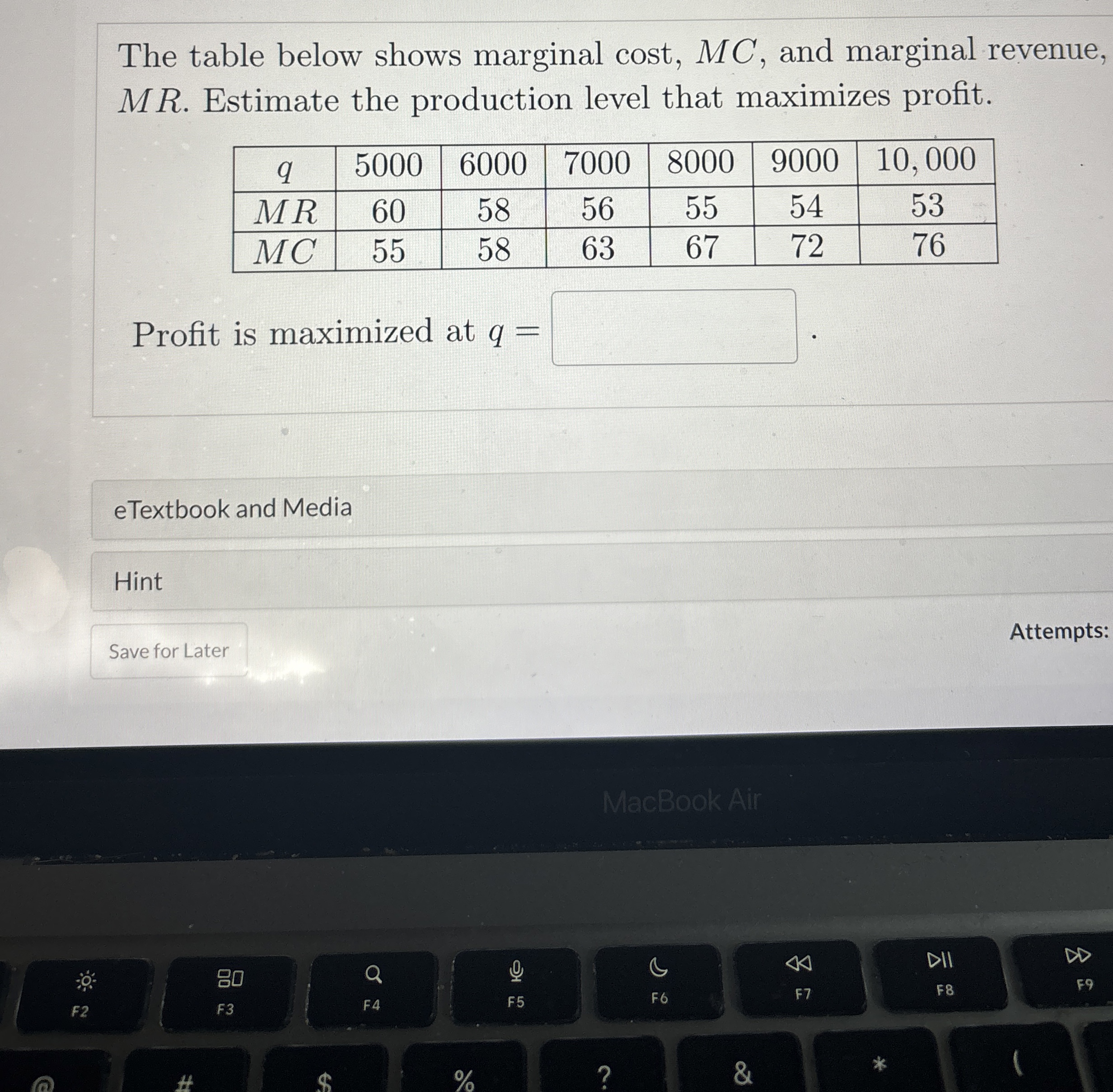 The table below shows marginal cost, $MC$, and marginal revenue, $MR$. Estimate the production level that maximizes profit.

| $q$ | 5000 | 6000 | 7000 | 8000 | 9000 | 10,000 |
|---|---|---|---|---|---|---|
| $MR$ | 60 | 58 | 56 | 55 | 54 | 53 |
| $MC$ | 55 | 58 | 63 | 67 | 72 | 76 |

Profit is maximized at $q =$ .

eTextbook and Media

Hint

Save for Later

Attempts:

MacBook Air

F2 F3 F4 F5 F6 F7 F8 F9

@ # $ % ? & * (